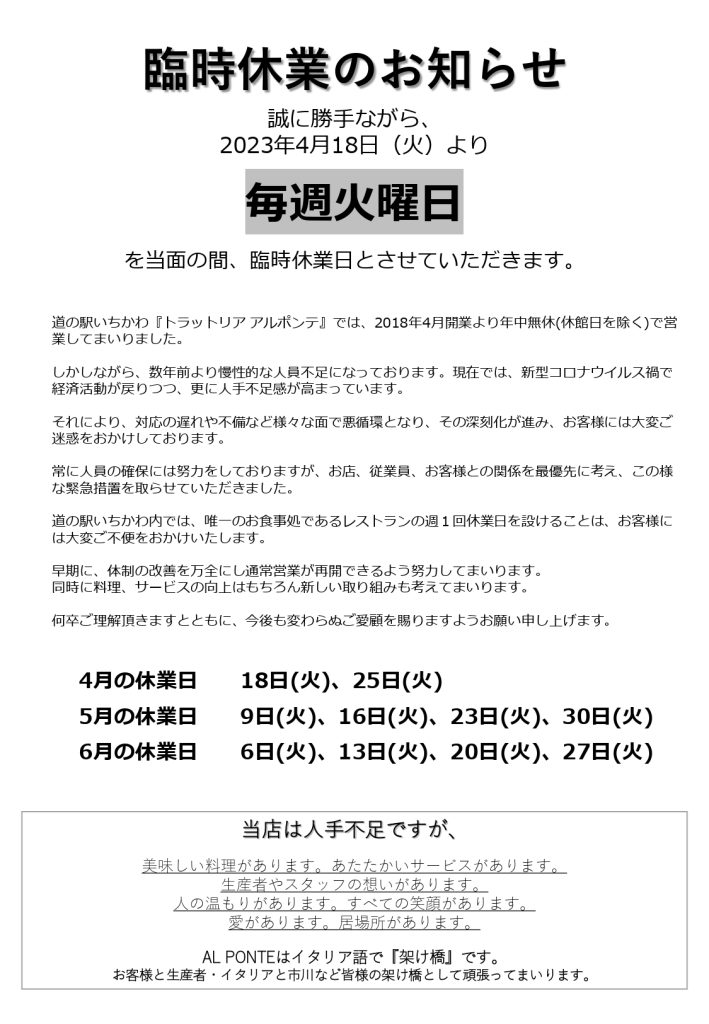 臨時休業のお知らせ

誠に勝手ながら、
2023年4月18日（火）より

毎週火曜日

を当面の間、臨時休業日とさせていただきます。

道の駅いちかわ『トラットリア アルポンテ』では、2018年4月開業より年中無休(休館日を除く)で営業してまいりました。

しかしながら、数年前より慢性的な人員不足になっております。現在では、新型コロナウイルス禍で経済活動が戻りつつ、更に人手不足感が高まっています。

それにより、対応の遅れや不備など様々な面で悪循環となり、その深刻化が進み、お客様には大変ご迷惑をおかけしております。

常に人員の確保には努力をしておりますが、お店、従業員、お客様との関係を最優先に考え、この様な緊急措置を取らせていただきました。

道の駅いちかわ内では、唯一のお食事処であるレストランの週１回休業日を設けることは、お客様には大変ご不便をおかけいたします。

早期に、体制の改善を万全にし通常営業が再開できるよう努力してまいります。
同時に料理、サービスの向上はもちろん新しい取り組みも考えてまいります。

何卒ご理解頂きますとともに、今後も変わらぬご愛顧を賜りますようお願い申し上げます。

4月の休業日　18日(火)、25日(火)
5月の休業日　9日(火)、16日(火)、23日(火)、30日(火)
6月の休業日　6日(火)、13日(火)、20日(火)、27日(火)

当店は人手不足ですが、

美味しい料理があります。あたたかいサービスがあります。
生産者やスタッフの想いがあります。
人の温もりがあります。すべての笑顔があります。
愛があります。居場所があります。

AL PONTEはイタリア語で『架け橋』です。
お客様と生産者・イタリアと市川など皆様の架け橋として頑張ってまいります。